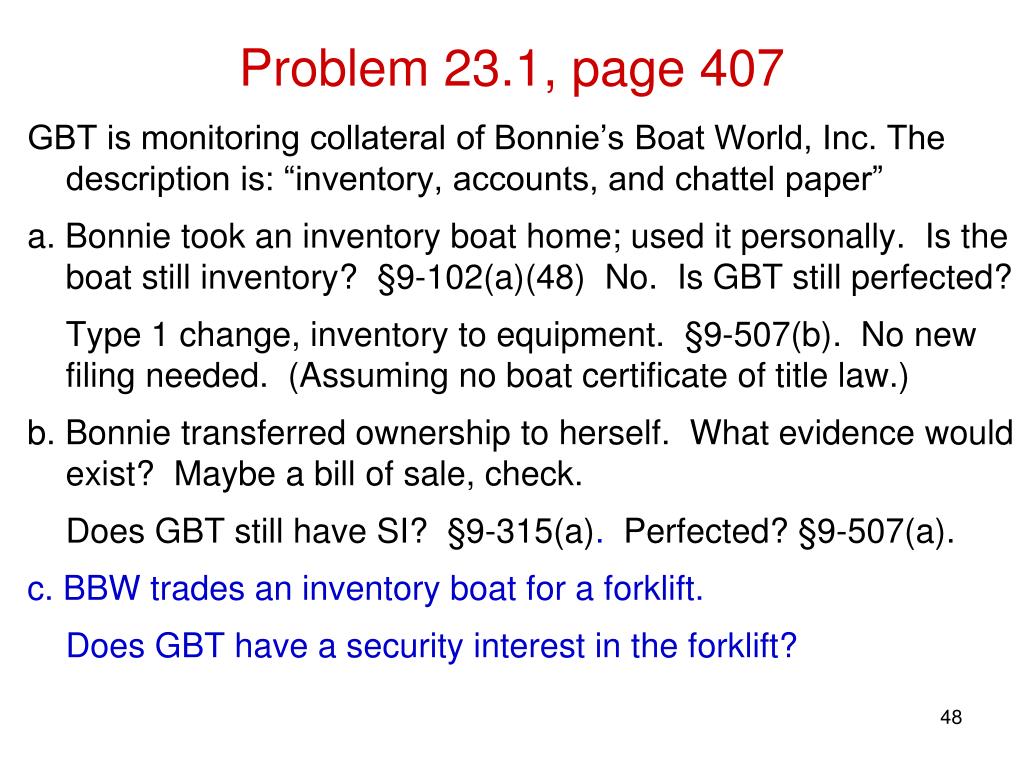 Problem 23.1, page 407

GBT is monitoring collateral of Bonnie’s Boat World, Inc. The description is: “inventory, accounts, and chattel paper”

a. Bonnie took an inventory boat home; used it personally. Is the boat still inventory? §9-102(a)(48) No. Is GBT still perfected?

Type 1 change, inventory to equipment. §9-507(b). No new filing needed. (Assuming no boat certificate of title law.)

b. Bonnie transferred ownership to herself. What evidence would exist? Maybe a bill of sale, check.

Does GBT still have SI? §9-315(a). Perfected? §9-507(a).

c. BBW trades an inventory boat for a forklift.

Does GBT have a security interest in the forklift?

48